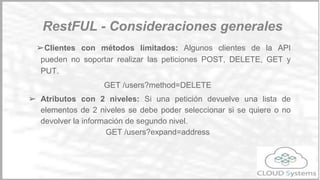 RestFUL - Consideraciones generales

➢Clientes con métodos limitados: Algunos clientes de la API pueden no soportar realizar las peticiones POST, DELETE, GET y PUT.

GET /users?method=DELETE

➢ Atributos con 2 niveles: Si una petición devuelve una lista de elementos de 2 niveles se debe poder seleccionar si se quiere o no devolver la información de segundo nivel.

GET /users?expand=address

CLOUD Systems